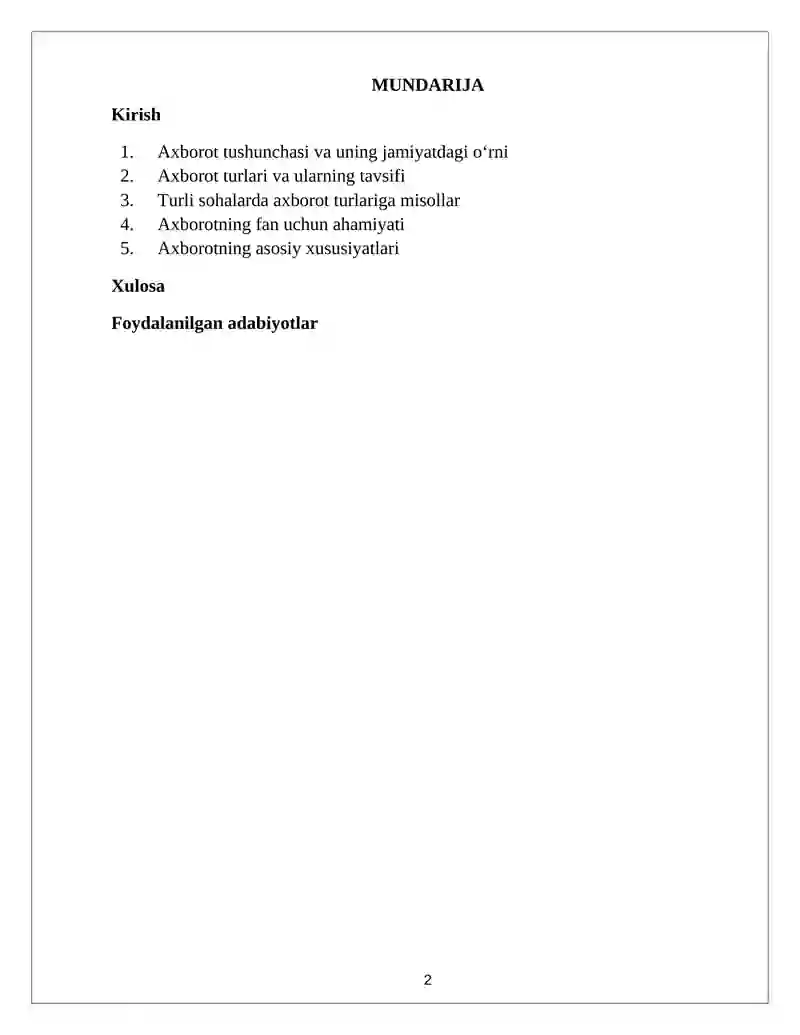 MUNDARIJA

Kirish

1. Axborot tushunchasi va uning jamiyatdagi o‘rni
2. Axborot turlari va ularning tavsifi
3. Turli sohalarda axborot turlariga misollar
4. Axborotning fan uchun ahamiyati
5. Axborotning asosiy xususiyatlari

Xulosa

Foydalanilgan adabiyotlar

2